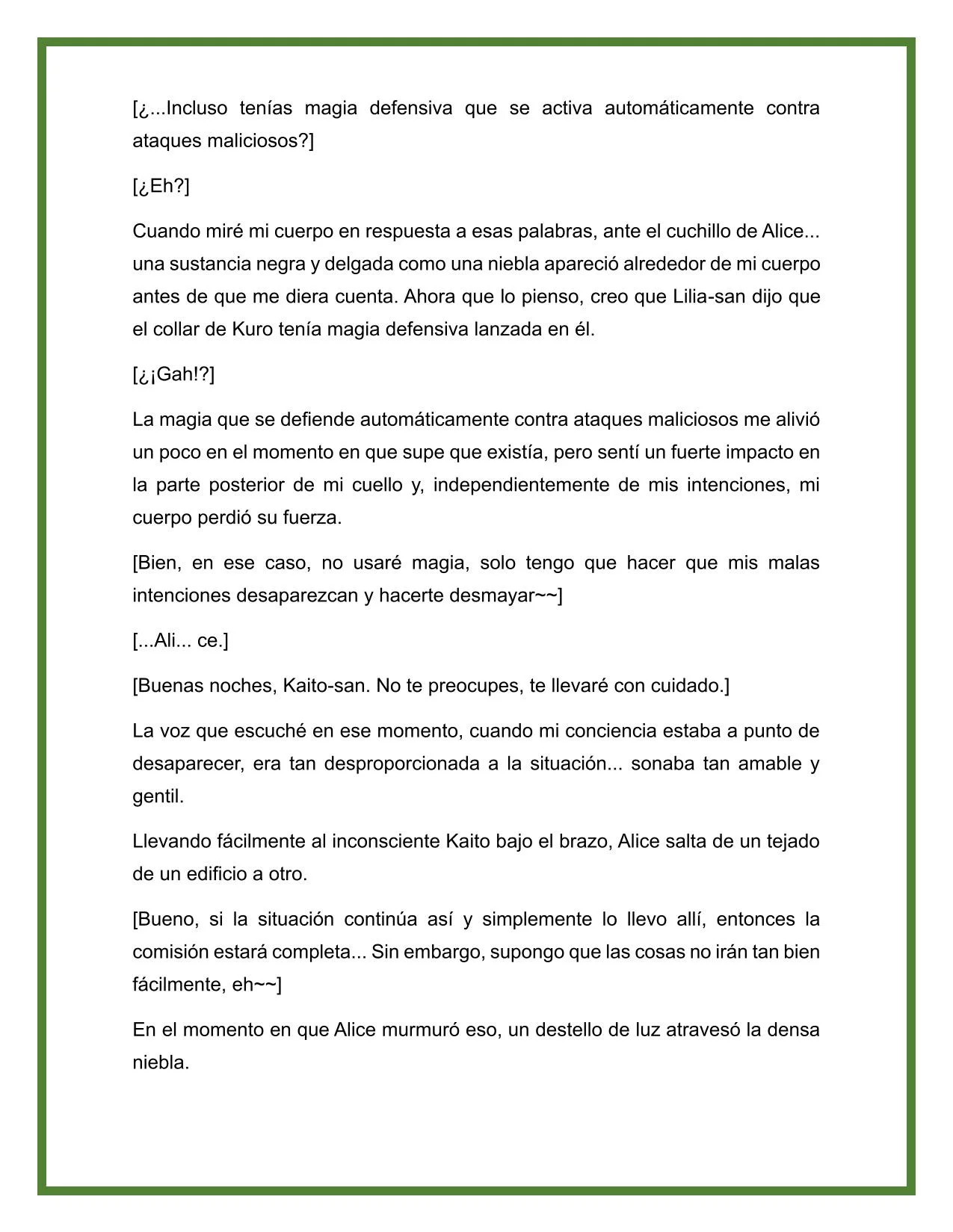 [¿...Incluso tenías magia defensiva que se activa automáticamente contra ataques maliciosos?]

[¿Eh?]

Cuando miré mi cuerpo en respuesta a esas palabras, ante el cuchillo de Alice... una sustancia negra y delgada como una niebla apareció alrededor de mi cuerpo antes de que me diera cuenta. Ahora que lo pienso, creo que Lilia-san dijo que el collar de Kuro tenía magia defensiva lanzada en él.

[¿¡Gah!?]

La magia que se defiende automáticamente contra ataques maliciosos me alivió un poco en el momento en que supe que existía, pero sentí un fuerte impacto en la parte posterior de mi cuello y, independientemente de mis intenciones, mi cuerpo perdió su fuerza.

[Bien, en ese caso, no usaré magia, solo tengo que hacer que mis malas intenciones desaparezcan y hacerte desmayar~~]

[...Ali... ce.]

[Buenas noches, Kaito-san. No te preocupes, te llevaré con cuidado.]

La voz que escuché en ese momento, cuando mi conciencia estaba a punto de desaparecer, era tan desproporcionada a la situación... sonaba tan amable y gentil.

Llevando fácilmente al inconsciente Kaito bajo el brazo, Alice salta de un tejado de un edificio a otro.

[Bueno, si la situación continúa así y simplemente lo llevo allí, entonces la comisión estará completa... Sin embargo, supongo que las cosas no irán tan bien fácilmente, eh~~]

En el momento en que Alice murmuró eso, un destello de luz atravesó la densa niebla.